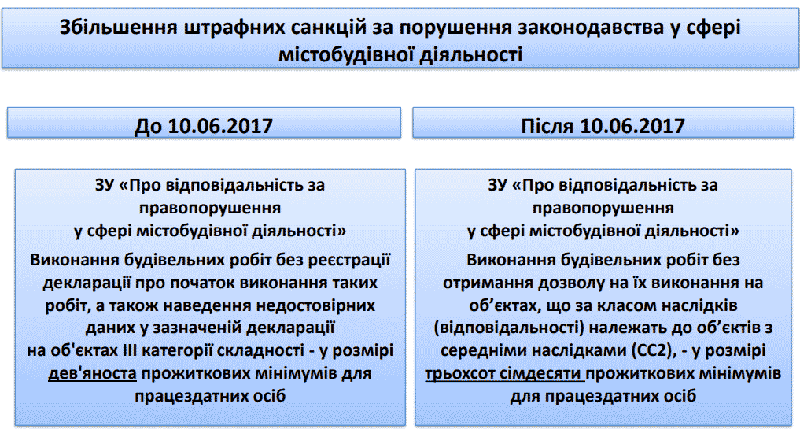 Збільшення штрафних санкцій за порушення законодавства у сфері містобудівної діяльності

До 10.06.2017

ЗУ «Про відповідальність за правопорушення у сфері містобудівної діяльності»

Виконання будівельних робіт без реєстрації декларації про початок виконання таких робіт, а також наведення недостовірних даних у зазначеній декларації на об'єктах III категорії складності - у розмірі дев'яноста прожиткових мінімумів для працездатних осіб

Після 10.06.2017

ЗУ «Про відповідальність за правопорушення у сфері містобудівної діяльності»

Виконання будівельних робіт без отримання дозволу на їх виконання на об'єктах, що за класом наслідків (відповідальності) належать до об'єктів з середніми наслідками (СС2), - у розмірі трьохсот сімдесяти прожиткових мінімумів для працездатних осіб